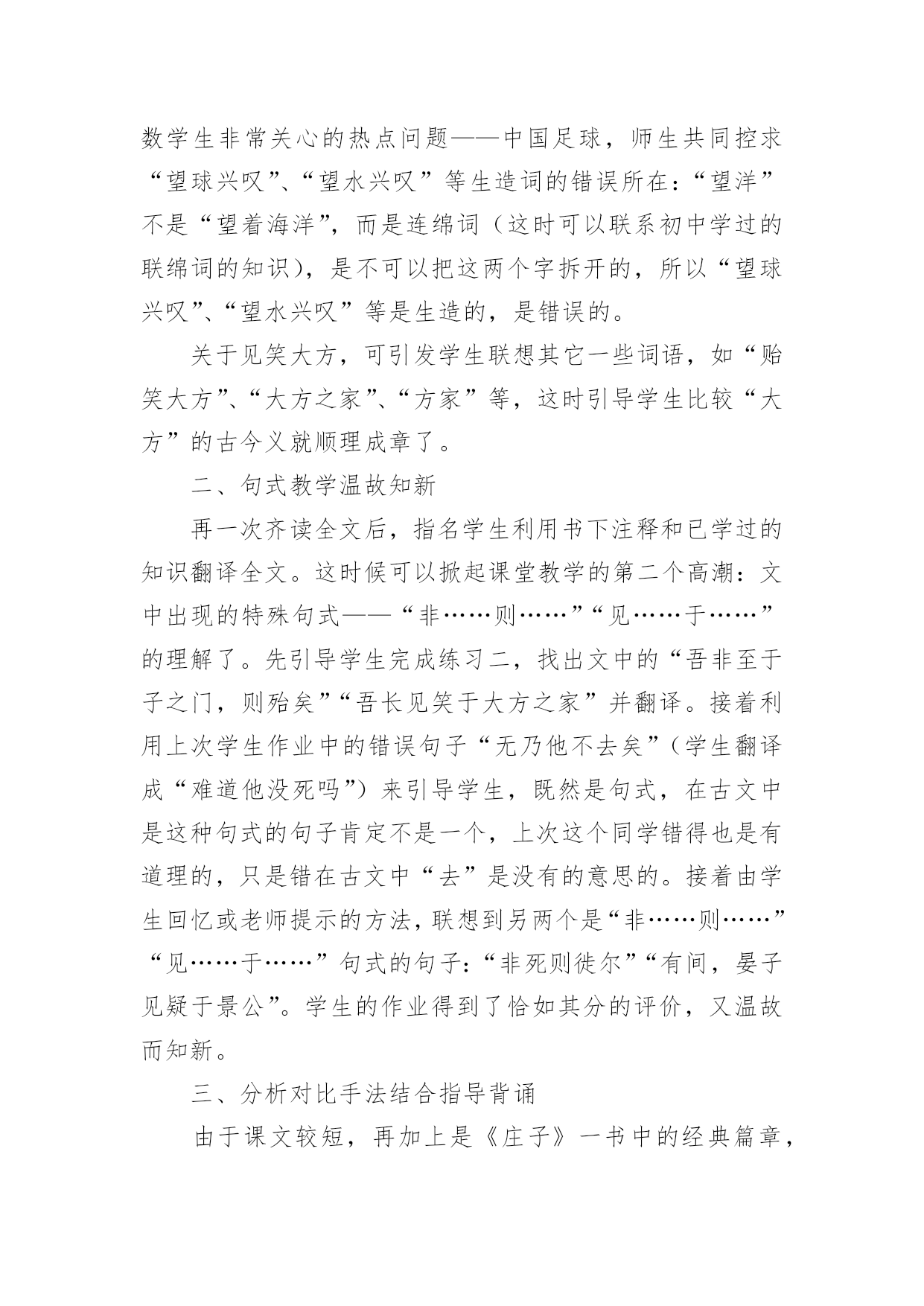 数学生非常关心的热点问题——中国足球，师生共同控求“望球兴叹”、“望水兴叹”等生造词的错误所在：“望洋”不是“望着海洋”，而是连绵词（这时可以联系初中学过的联绵词的知识），是不可以把这两个字拆开的，所以“望球兴叹”、“望水兴叹”等是生造的，是错误的。

关于见笑大方，可引发学生联想其它一些词语，如“贻笑大方”、“大方之家”、“方家”等，这时引导学生比较“大方”的古今义就顺理成章了。

二、句式教学温故知新

再一次齐读全文后，指名学生利用书下注释和已学过的知识翻译全文。这时候可以掀起课堂教学的第二个高潮：文中出现的特殊句式——“非……则……”“见……于……”的理解了。先引导学生完成练习二，找出文中的“吾非至于子之门，则殆矣”“吾长见笑于大方之家”并翻译。接着利用上次学生作业中的错误句子“无乃他不去矣”（学生翻译成“难道他没死吗”）来引导学生，既然是句式，在古文中是这种句式的句子肯定不是一个，上次这个同学错得也是有道理的，只是错在古文中“去”是没有的意思的。接着由学生回忆或老师提示的方法，联想到另两个是“非……则……”“见……于……”句式的句子：“非死则徙尔”“有间，晏子见疑于景公”。学生的作业得到了恰如其分的评价，又温故而知新。

三、分析对比手法结合指导背诵

由于课文较短，再加上是《庄子》一书中的经典篇章，